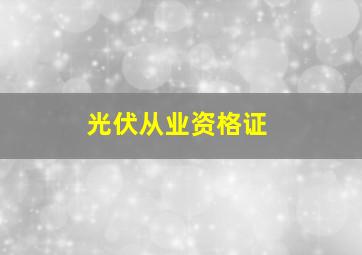 光伏从业资格证